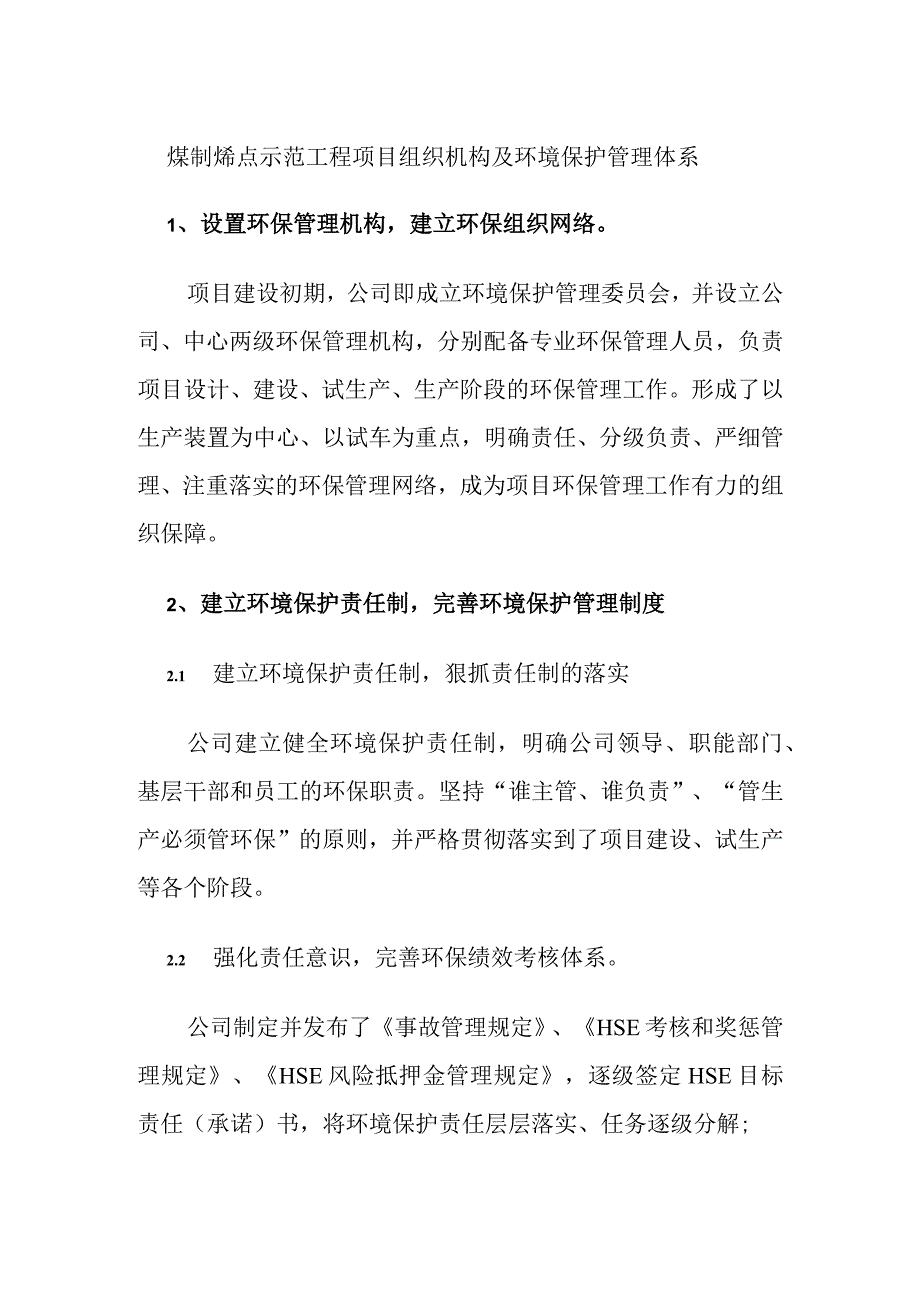 煤制烯点示范工程项目组织机构及环境保护管理体系

1、设置环保管理机构，建立环保组织网络。

项目建设初期，公司即成立环境保护管理委员会，并设立公司、中心两级环保管理机构，分别配备专业环保管理人员，负责项目设计、建设、试生产、生产阶段的环保管理工作。形成了以生产装置为中心、以试车为重点，明确责任、分级负责、严细管理、注重落实的环保管理网络，成为项目环保管理工作有力的组织保障。

2、建立环境保护责任制，完善环境保护管理制度

2.1 建立环境保护责任制，狠抓责任制的落实

公司建立健全环境保护责任制，明确公司领导、职能部门、基层干部和员工的环保职责。坚持“谁主管、谁负责”、“管生产必须管环保”的原则，并严格贯彻落实到了项目建设、试生产等各个阶段。

2.2 强化责任意识，完善环保绩效考核体系。

公司制定并发布了《事故管理规定》、《HSE考核和奖惩管理规定》、《HSE风险抵押金管理规定》，逐级签定HSE目标责任（承诺）书，将环境保护责任层层落实、任务逐级分解；